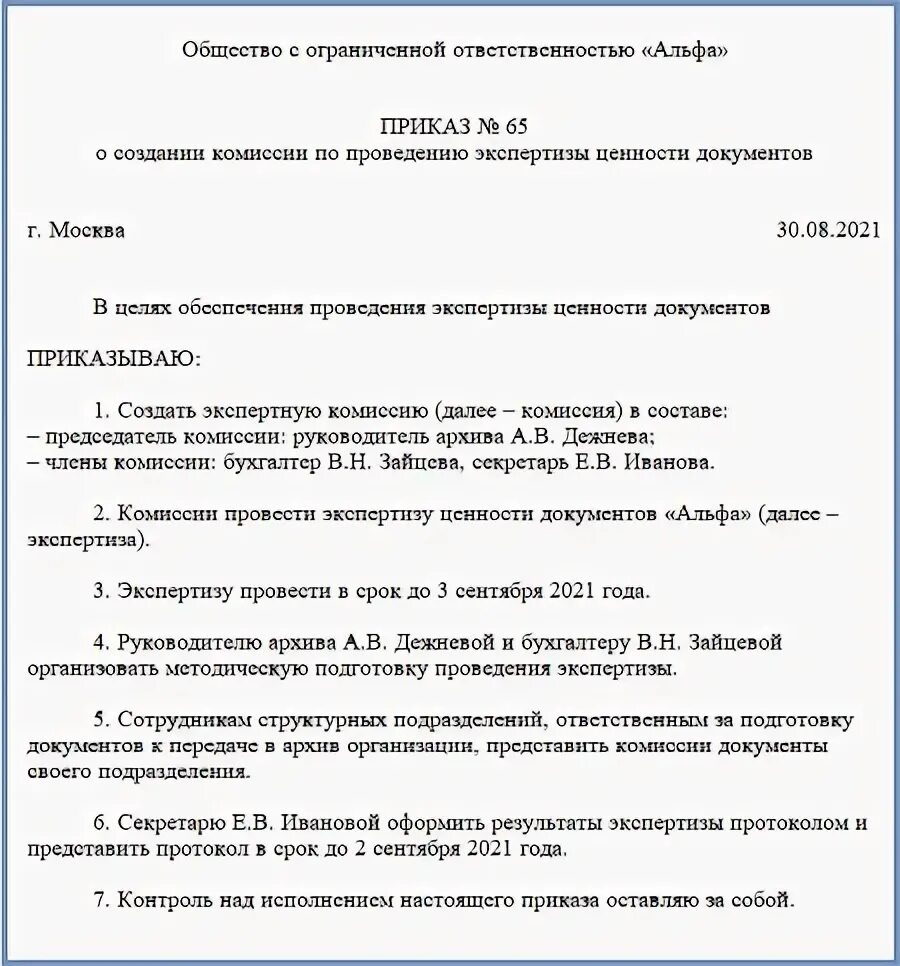 Общество с ограниченной ответственностью «Альфа»

ПРИКАЗ № 65
о создании комиссии по проведению экспертизы ценности документов

г. Москва 30.08.2021

В целях обеспечения проведения экспертизы ценности документов

ПРИКАЗЫВАЮ:

1. Создать экспертную комиссию (далее – комиссия) в составе:
– председатель комиссии: руководитель архива А.В. Дежнева;
– члены комиссии: бухгалтер В.Н. Зайцева, секретарь Е.В. Иванова.

2. Комиссии провести экспертизу ценности документов «Альфа» (далее – экспертиза).

3. Экспертизу провести в срок до 3 сентября 2021 года.

4. Руководителю архива А.В. Дежневой и бухгалтеру В.Н. Зайцевой организовать методическую подготовку проведения экспертизы.

5. Сотрудникам структурных подразделений, ответственным за подготовку документов к передаче в архив организации, представить комиссии документы своего подразделения.

6. Секретарю Е.В. Ивановой оформить результаты экспертизы протоколом и представить протокол в срок до 2 сентября 2021 года.

7. Контроль над исполнением настоящего приказа оставляю за собой.